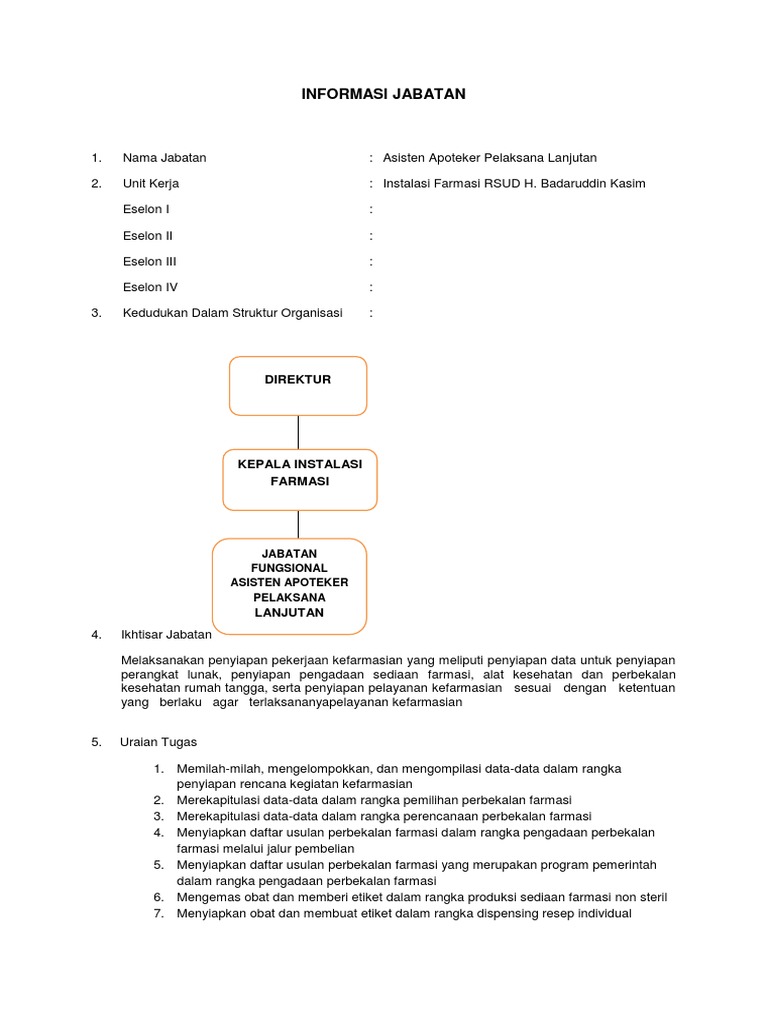 INFORMASI JABATAN

1. Nama Jabatan : Asisten Apoteker Pelaksana Lanjutan

2. Unit Kerja : Instalasi Farmasi RSUD H. Badaruddin Kasim

Eselon I :

Eselon II :

Eselon III :

Eselon IV :

3. Kedudukan Dalam Struktur Organisasi :

DIREKTUR

KEPALA INSTALASI FARMASI

JABATAN FUNGSIONAL ASISTEN APOTEKER PELAKSANA LANJUTAN

4. Ikhtisar Jabatan

Melaksanakan penyiapan pekerjaan kefarmasian yang meliputi penyiapan data untuk penyiapan perangkat lunak, penyiapan pengadaan sediaan farmasi, alat kesehatan dan perbekalan kesehatan rumah tangga, serta penyiapan pelayanan kefarmasian sesuai dengan ketentuan yang berlaku agar terlaksananyapelayanan kefarmasian

5. Uraian Tugas

1. Memilah-milah, mengelompokkan, dan mengompilasi data-data dalam rangka penyiapan rencana kegiatan kefarmasian
2. Merekapitulasi data-data dalam rangka pemilihan perbekalan farmasi
3. Merekapitulasi data-data dalam rangka perencanaan perbekalan farmasi
4. Menyiapkan daftar usulan perbekalan farmasi dalam rangka pengadaan perbekalan farmasi melalui jalur pembelian
5. Menyiapkan daftar usulan perbekalan farmasi yang merupakan program pemerintah dalam rangka pengadaan perbekalan farmasi
6. Mengemas obat dan memberi etiket dalam rangka produksi sediaan farmasi non steril
7. Menyiapkan obat dan membuat etiket dalam rangka dispensing resep individual